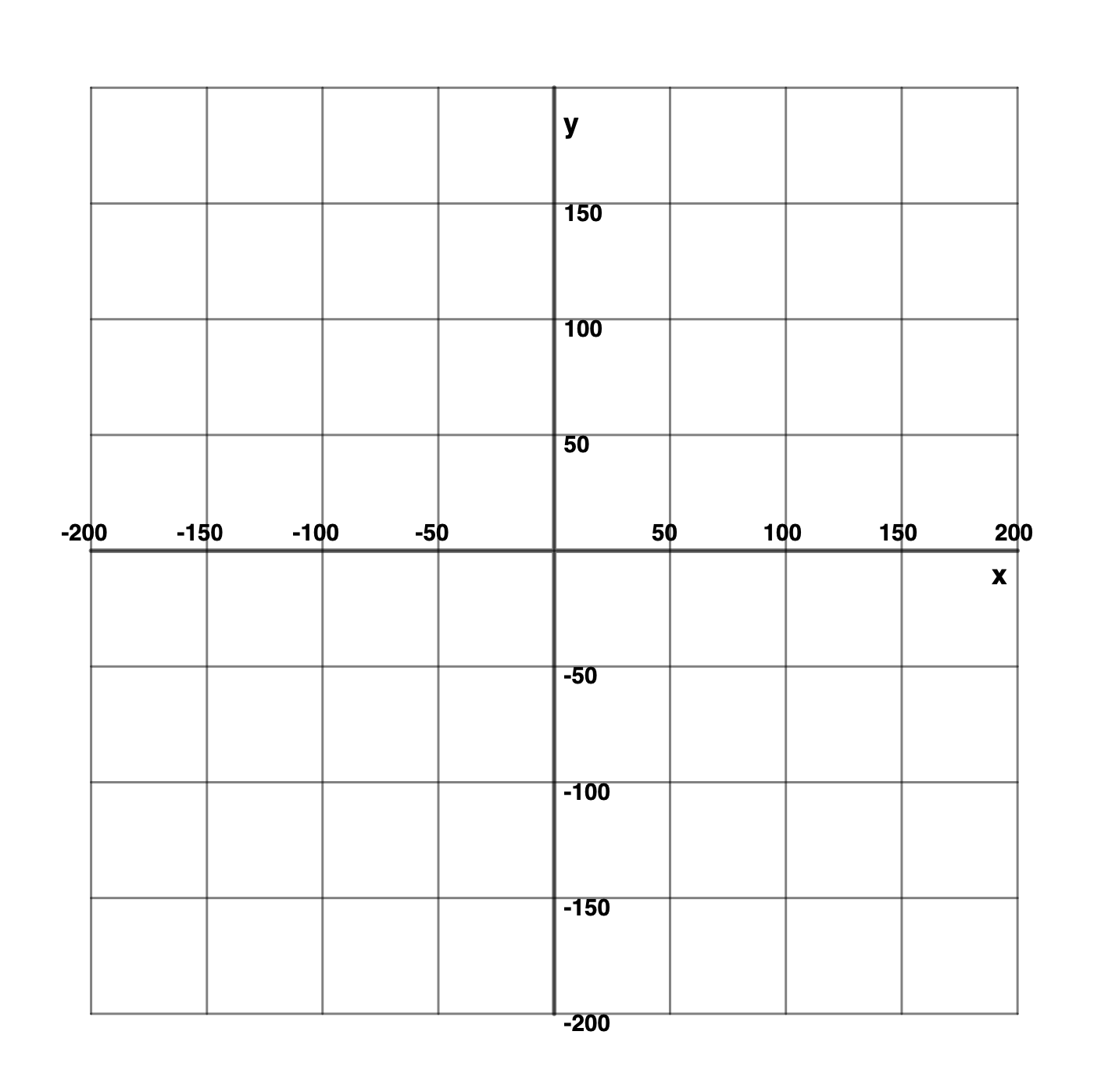 y
150
100
50
-200 -150 -100 -50 50 100 150 200
x
-50
-100
-150
-200